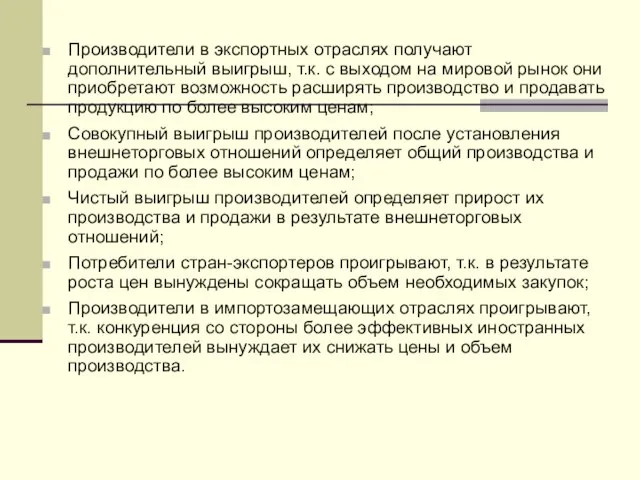 Производители в экспортных отраслях получают дополнительный выигрыш, т.к. с выходом на мировой рынок они приобретают возможность расширять производство и продавать продукцию по более высоким ценам;

Совокупный выигрыш производителей после установления внешнеторговых отношений определяет общий производства и продажи по более высоким ценам;

Чистый выигрыш производителей определяет прирост их производства и продажи в результате внешнеторговых отношений;

Потребители стран-экспортеров проигрывают, т.к. в результате роста цен вынуждены сокращать объем необходимых закупок;

Производители в импортозамещающих отраслях проигрывают, т.к. конкуренция со стороны более эффективных иностранных производителей вынуждает их снижать цены и объем производства.